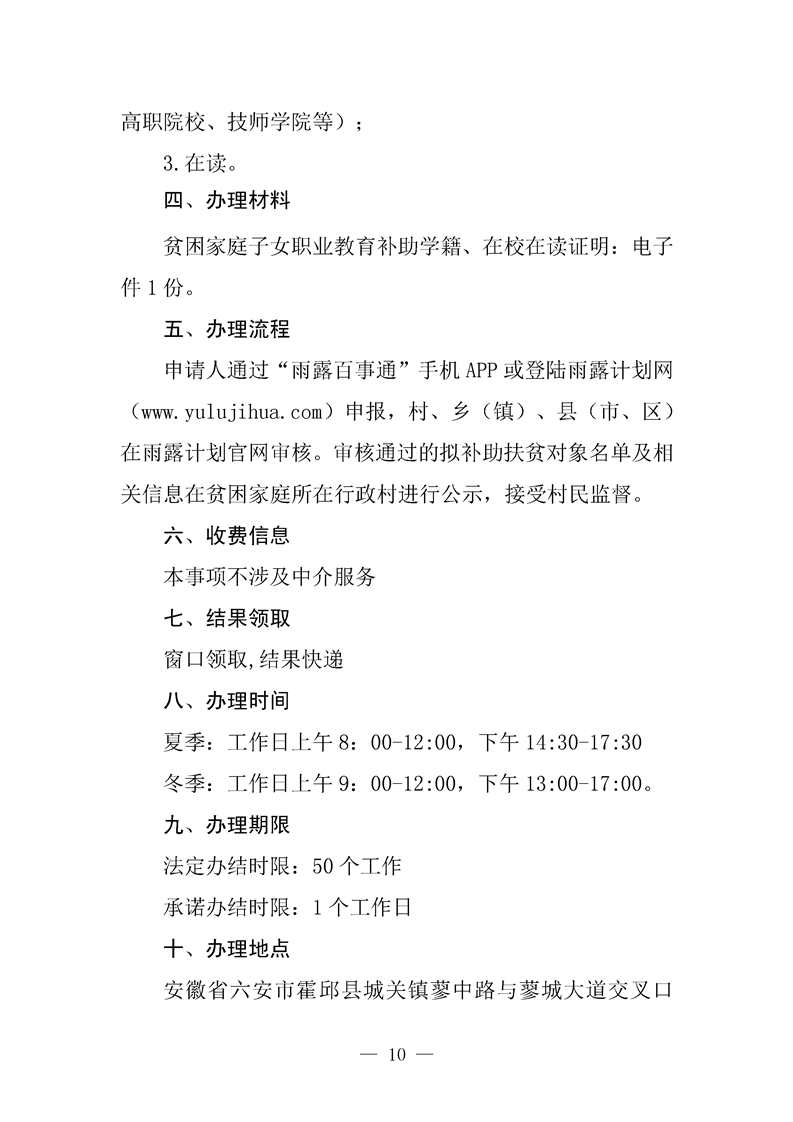 高职院校、技师学院等）；

3.在读。

四、办理材料

贫困家庭子女职业教育补助学籍、在校在读证明：电子件 1 份。

五、办理流程

申请人通过“雨露百事通”手机 APP 或登陆雨露计划网（www.yulujihua.com）申报，村、乡（镇）、县（市、区）在雨露计划官网审核。审核通过的拟补助扶贫对象名单及相关信息在贫困家庭所在行政村进行公示，接受村民监督。

六、收费信息

本事项不涉及中介服务

七、结果领取

窗口领取,结果快递

八、办理时间

夏季：工作日上午 8：00-12:00，下午 14:30-17:30

冬季：工作日上午 9：00-12:00，下午 13:00-17:00。

九、办理期限

法定办结时限：50 个工作

承诺办结时限：1 个工作日

十、办理地点

安徽省六安市霍邱县城关镇蓼中路与蓼城大道交叉口

— 10 —